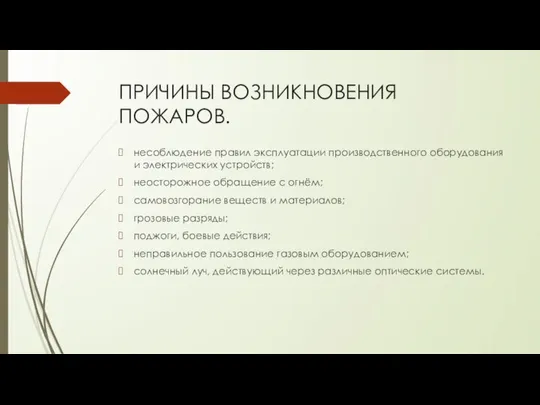 ПРИЧИНЫ ВОЗНИКНОВЕНИЯ ПОЖАРОВ.

несоблюдение правил эксплуатации производственного оборудования и электрических устройств;

неосторожное обращение с огнём;

самовозгорание веществ и материалов;

грозовые разряды;

поджоги, боевые действия;

неправильное пользование газовым оборудованием;

солнечный луч, действующий через различные оптические системы.